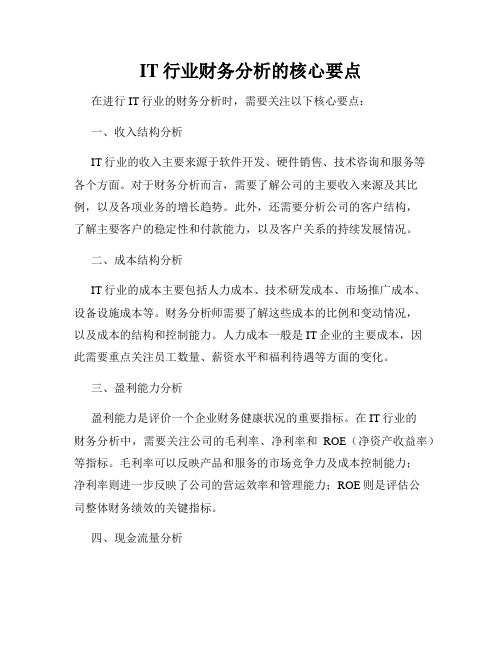 IT 行业财务分析的核心要点

在进行 IT 行业的财务分析时，需要关注以下核心要点：

一、收入结构分析

IT 行业的收入主要来源于软件开发、硬件销售、技术咨询和服务等各个方面。对于财务分析而言，需要了解公司的主要收入来源及其比例，以及各项业务的增长趋势。此外，还需要分析公司的客户结构，了解主要客户的稳定性和付款能力，以及客户关系的持续发展情况。

二、成本结构分析

IT 行业的成本主要包括人力成本、技术研发成本、市场推广成本、设备设施成本等。财务分析师需要了解这些成本的比例和变动情况，以及成本的结构和控制能力。人力成本一般是 IT 企业的主要成本，因此需要重点关注员工数量、薪资水平和福利待遇等方面的变化。

三、盈利能力分析

盈利能力是评价一个企业财务健康状况的重要指标。在 IT 行业的财务分析中，需要关注公司的毛利率、净利率和 ROE（净资产收益率）等指标。毛利率可以反映产品和服务的市场竞争力及成本控制能力；净利率则进一步反映了公司的营运效率和管理能力；ROE 则是评估公司整体财务绩效的关键指标。

四、现金流量分析